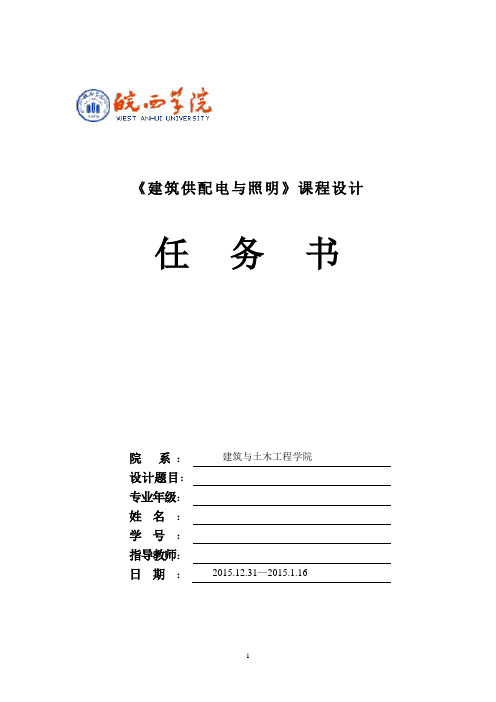 皖西学院
WEST ANHUI UNIVERSITY

《建筑供配电与照明》课程设计

任 务 书

院 系： 建筑与土木工程学院
设计题目：
专业年级：
姓 名：
学 号：
指导教师：
日 期： 2015.12.31—2015.1.16

1